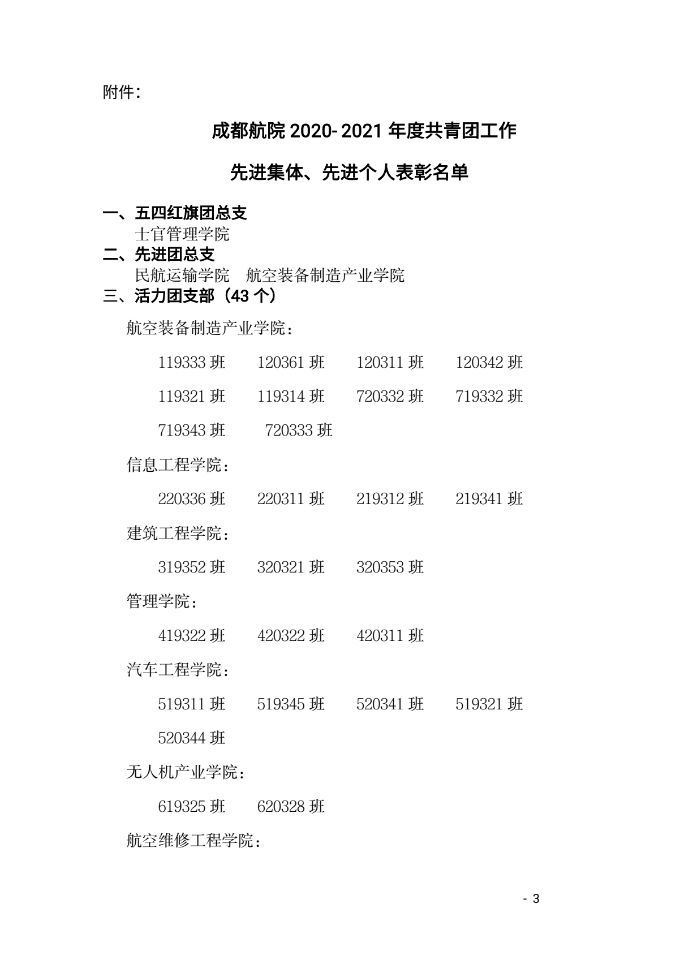 附件：

成都航院 2020- 2021 年度共青团工作

先进集体、先进个人表彰名单

一、五四红旗团总支
士官管理学院
二、先进团总支
民航运输学院　航空装备制造产业学院
三、活力团支部（43 个）

航空装备制造产业学院：

119333 班　120361 班　120311 班　120342 班

119321 班　119314 班　720332 班　719332 班

719343 班　720333 班

信息工程学院：

220336 班　220311 班　219312 班　219341 班

建筑工程学院：

319352 班　320321 班　320353 班

管理学院：

419322 班　420322 班　420311 班

汽车工程学院：

519311 班　519345 班　520341 班　519321 班

520344 班

无人机产业学院：

619325 班　620328 班

航空维修工程学院：

- 3